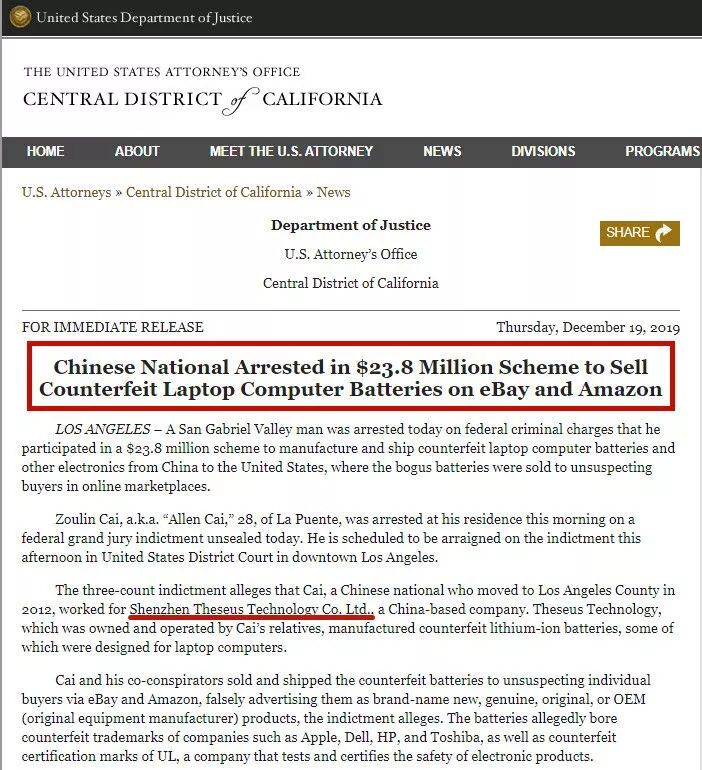 United States Department of Justice

THE UNITED STATES ATTORNEY'S OFFICE
CENTRAL DISTRICT of CALIFORNIA

HOME ABOUT MEET THE U.S. ATTORNEY NEWS DIVISIONS PROGRAMS

U.S. Attorneys » Central District of California » News

Department of Justice
U.S. Attorney's Office
Central District of California

SHARE

FOR IMMEDIATE RELEASE

Thursday, December 19, 2019

Chinese National Arrested in $23.8 Million Scheme to Sell Counterfeit Laptop Computer Batteries on eBay and Amazon

LOS ANGELES – A San Gabriel Valley man was arrested today on federal criminal charges that he participated in a $23.8 million scheme to manufacture and ship counterfeit laptop computer batteries and other electronics from China to the United States, where the bogus batteries were sold to unsuspecting buyers in online marketplaces.

Zoulin Cai, a.k.a. "Allen Cai," 28, of La Puente, was arrested at his residence this morning on a federal grand jury indictment unsealed today. He is scheduled to be arraigned on the indictment this afternoon in United States District Court in downtown Los Angeles.

The three-count indictment alleges that Cai, a Chinese national who moved to Los Angeles County in 2012, worked for Shenzhen Theseus Technology Co. Ltd., a China-based company. Theseus Technology, which was owned and operated by Cai's relatives, manufactured counterfeit lithium-ion batteries, some of which were designed for laptop computers.

Cai and his co-conspirators sold and shipped the counterfeit batteries to unsuspecting individual buyers via eBay and Amazon, falsely advertising them as brand-name new, genuine, original, or OEM (original equipment manufacturer) products, the indictment alleges. The batteries allegedly bore counterfeit trademarks of companies such as Apple, Dell, HP, and Toshiba, as well as counterfeit certification marks of UL, a company that tests and certifies the safety of electronic products.